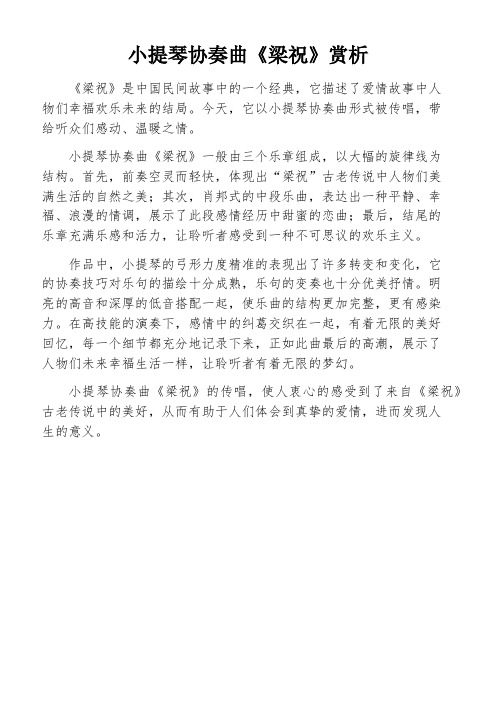 小提琴协奏曲《梁祝》赏析

《梁祝》是中国民间故事中的一个经典，它描述了爱情故事中人物们幸福欢乐未来的结局。今天，它以小提琴协奏曲形式被传唱，带给听众们感动、温暖之情。

小提琴协奏曲《梁祝》一般由三个乐章组成，以大幅的旋律线为结构。首先，前奏空灵而轻快，体现出“梁祝”古老传说中人物们美满生活的自然之美；其次，肖邦式的中段乐曲，表达出一种平静、幸福、浪漫的情调，展示了此段感情经历中甜蜜的恋曲；最后，结尾的乐章充满乐感和活力，让聆听者感受到一种不可思议的欢乐主义。

作品中，小提琴的弓形力度精准的表现出了许多转变和变化，它的协奏技巧对乐句的描绘十分成熟，乐句的变奏也十分优美抒情。明亮的高音和深厚的低音搭配一起，使乐曲的结构更加完整，更有感染力。在高技能的演奏下，感情中的纠葛交织在一起，有着无限的美好回忆，每一个细节都充分地记录下来，正如此曲最后的高潮，展示了人物们未来幸福生活一样，让聆听者有着无限的梦幻。

小提琴协奏曲《梁祝》的传唱，使人衷心的感受到了来自《梁祝》古老传说中的美好，从而有助于人们体会到真挚的爱情，进而发现人生的意义。